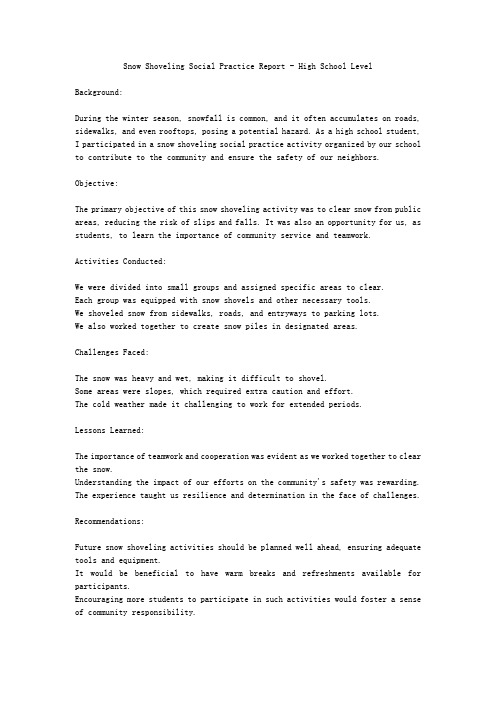 Snow Shoveling Social Practice Report - High School Level

Background:

During the winter season, snowfall is common, and it often accumulates on roads, sidewalks, and even rooftops, posing a potential hazard. As a high school student, I participated in a snow shoveling social practice activity organized by our school to contribute to the community and ensure the safety of our neighbors.

Objective:

The primary objective of this snow shoveling activity was to clear snow from public areas, reducing the risk of slips and falls. It was also an opportunity for us, as students, to learn the importance of community service and teamwork.

Activities Conducted:

We were divided into small groups and assigned specific areas to clear.
Each group was equipped with snow shovels and other necessary tools.
We shoveled snow from sidewalks, roads, and entryways to parking lots.
We also worked together to create snow piles in designated areas.

Challenges Faced:

The snow was heavy and wet, making it difficult to shovel.
Some areas were slopes, which required extra caution and effort.
The cold weather made it challenging to work for extended periods.

Lessons Learned:

The importance of teamwork and cooperation was evident as we worked together to clear the snow.
Understanding the impact of our efforts on the community's safety was rewarding.
The experience taught us resilience and determination in the face of challenges.

Recommendations:

Future snow shoveling activities should be planned well ahead, ensuring adequate tools and equipment.
It would be beneficial to have warm breaks and refreshments available for participants.
Encouraging more students to participate in such activities would foster a sense of community responsibility.